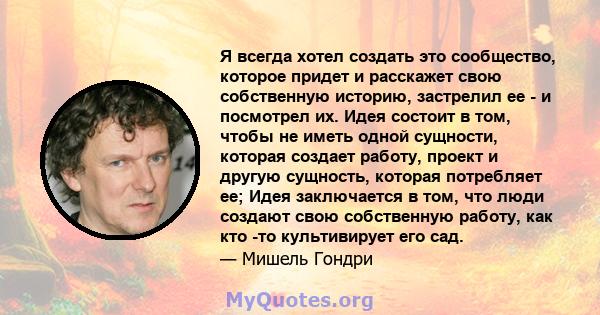 Я всегда хотел создать это сообщество, которое придет и расскажет свою собственную историю, застрелил ее - и посмотрел их. Идея состоит в том, чтобы не иметь одной сущности, которая создает работу, проект и другую сущность, которая потребляет ее; Идея заключается в том, что люди создают свою собственную работу, как кто -то культивирует его сад.
— Мишель Гондри

MyQuotes.org